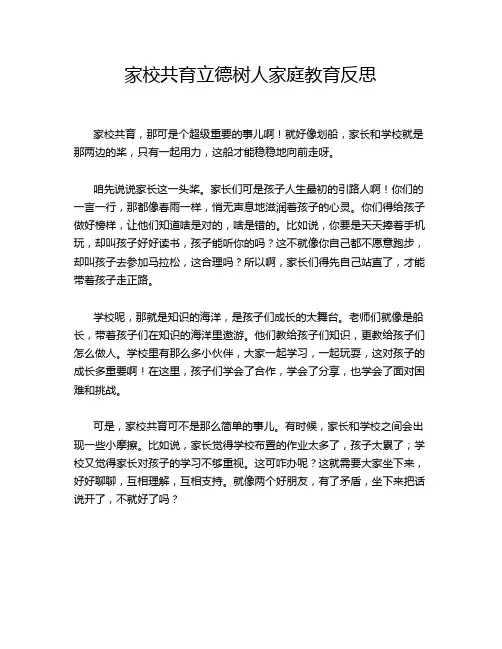 家校共育立德树人家庭教育反思

家校共育，那可是个超级重要的事儿啊！就好像划船，家长和学校就是那两边的桨，只有一起用力，这船才能稳稳地向前走呀。

咱先说说家长这一头桨。家长们可是孩子人生最初的引路人啊！你们的一言一行，那都像春雨一样，悄无声息地滋润着孩子的心灵。你们得给孩子做好榜样，让他们知道啥是对的，啥是错的。比如说，你要是天天捧着手机玩，却叫孩子好好读书，孩子能听你的吗？这不就像你自己都不愿意跑步，却叫孩子去参加马拉松，这合理吗？所以啊，家长们得先自己站直了，才能带着孩子走正路。

学校呢，那就是知识的海洋，是孩子们成长的大舞台。老师们就像是船长，带着孩子们在知识的海洋里遨游。他们教给孩子们知识，更教给孩子们怎么做人。学校里有那么多小伙伴，大家一起学习，一起玩耍，这对孩子的成长多重要啊！在这里，孩子们学会了合作，学会了分享，也学会了面对困难和挑战。

可是，家校共育可不是那么简单的事儿。有时候，家长和学校之间会出现一些小摩擦。比如说，家长觉得学校布置的作业太多了，孩子太累了；学校又觉得家长对孩子的学习不够重视。这可咋办呢？这就需要大家坐下来，好好聊聊，互相理解，互相支持。就像两个好朋友，有了矛盾，坐下来把话说开了，不就好了吗？